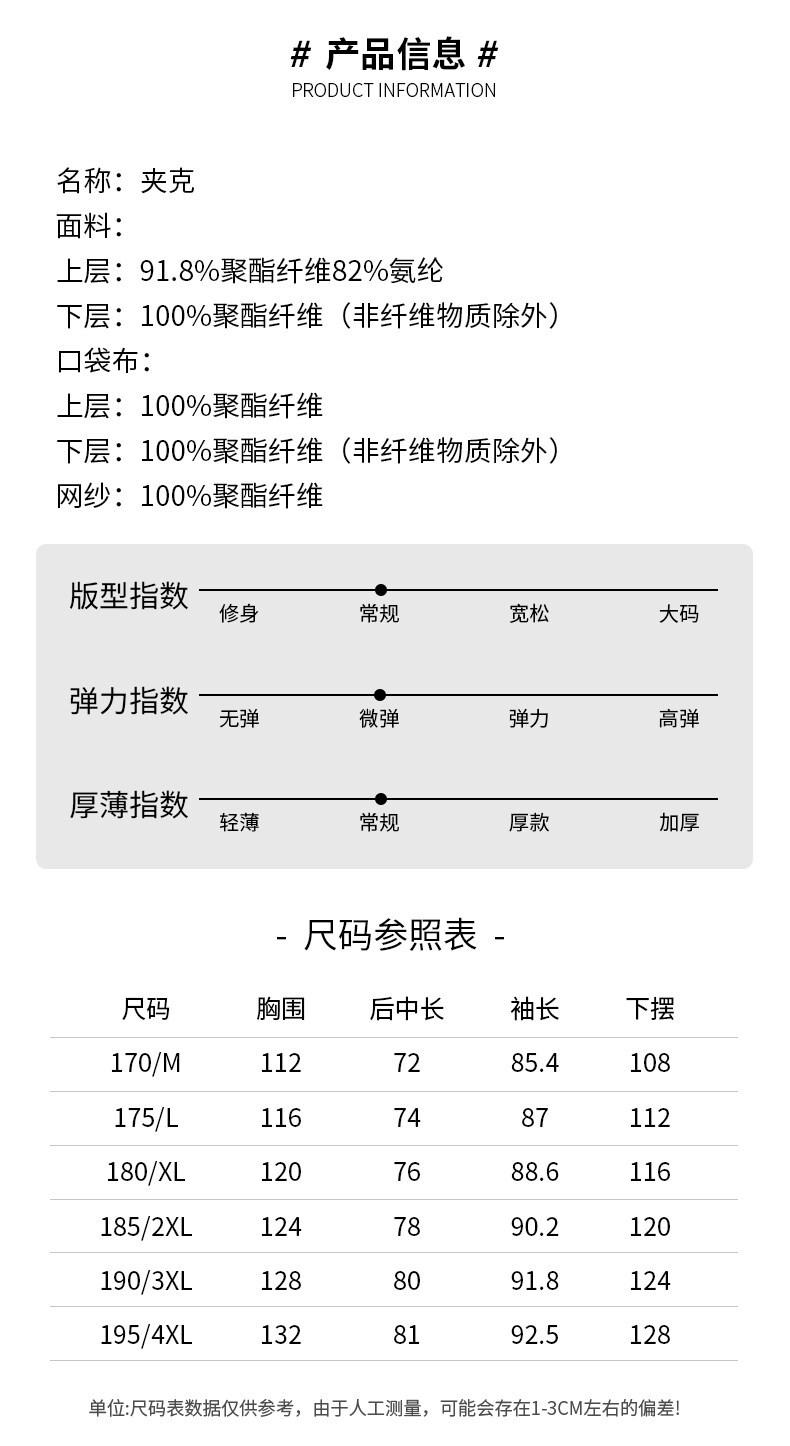 # 产品信息 #
PRODUCT INFORMATION

名称：夹克
面料：
上层：91.8%聚酯纤维82%氨纶
下层：100%聚酯纤维（非纤维物质除外）
口袋布：
上层：100%聚酯纤维
下层：100%聚酯纤维（非纤维物质除外）
网纱：100%聚酯纤维

版型指数
修身 常规 宽松 大码

弹力指数
无弹 微弹 弹力 高弹

厚薄指数
轻薄 常规 厚款 加厚

- 尺码参照表 -

| 尺码 | 胸围 | 后中长 | 袖长 | 下摆 |
|---|---|---|---|---|
| 170/M | 112 | 72 | 85.4 | 108 |
| 175/L | 116 | 74 | 87 | 112 |
| 180/XL | 120 | 76 | 88.6 | 116 |
| 185/2XL | 124 | 78 | 90.2 | 120 |
| 190/3XL | 128 | 80 | 91.8 | 124 |
| 195/4XL | 132 | 81 | 92.5 | 128 |

单位:尺码表数据仅供参考，由于人工测量，可能会存在1-3CM左右的偏差!